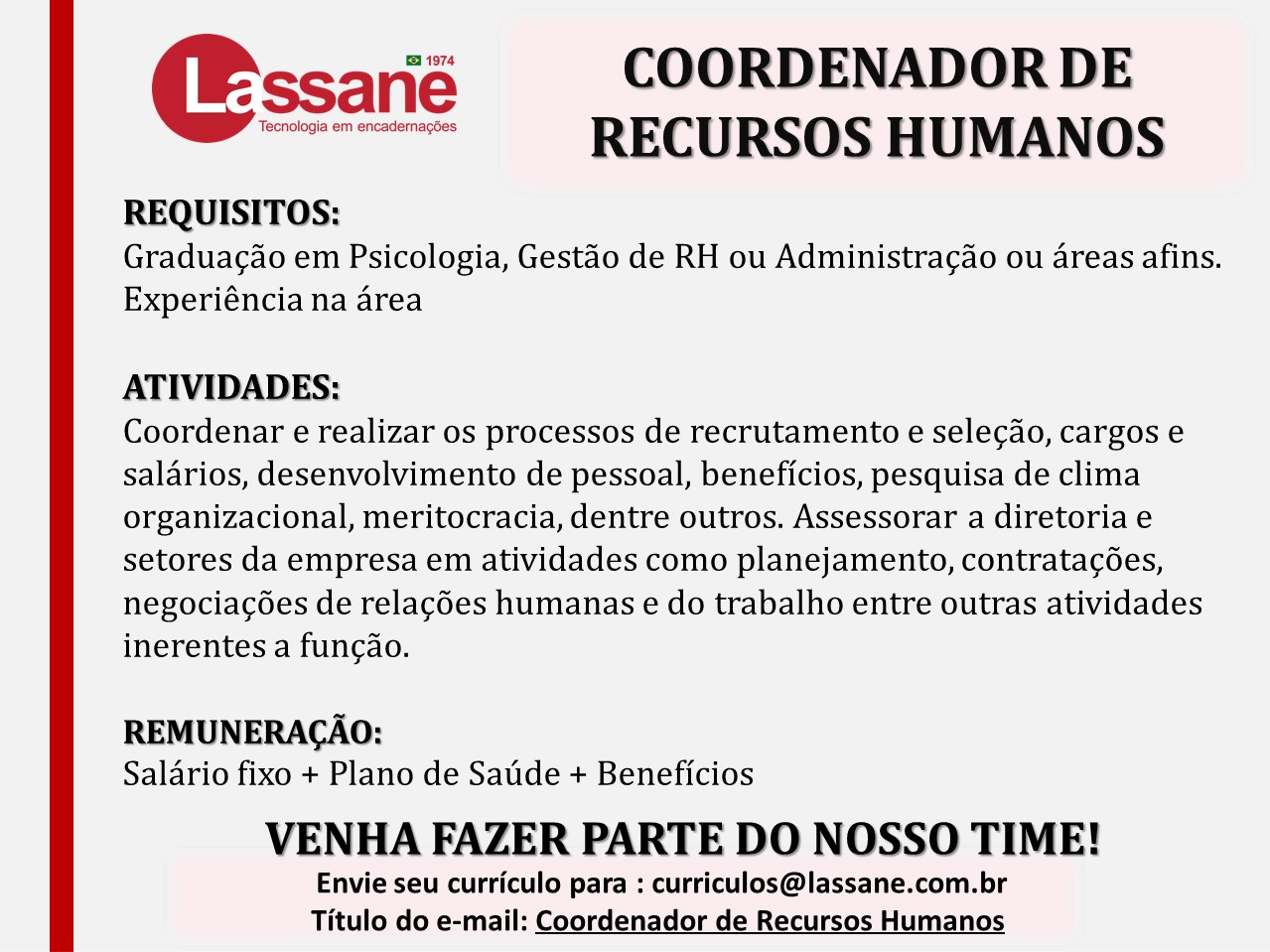 Lassane 1974
Tecnologia em encadernações

COORDENADOR DE RECURSOS HUMANOS

REQUISITOS:
Graduação em Psicologia, Gestão de RH ou Administração ou áreas afins. Experiência na área

ATIVIDADES:
Coordenar e realizar os processos de recrutamento e seleção, cargos e salários, desenvolvimento de pessoal, benefícios, pesquisa de clima organizacional, meritocracia, dentre outros. Assessorar a diretoria e setores da empresa em atividades como planejamento, contratações, negociações de relações humanas e do trabalho entre outras atividades inerentes a função.

REMUNERAÇÃO:
Salário fixo + Plano de Saúde + Benefícios

VENHA FAZER PARTE DO NOSSO TIME!
Envie seu currículo para : curriculos@lassane.com.br
Título do e-mail: Coordenador de Recursos Humanos